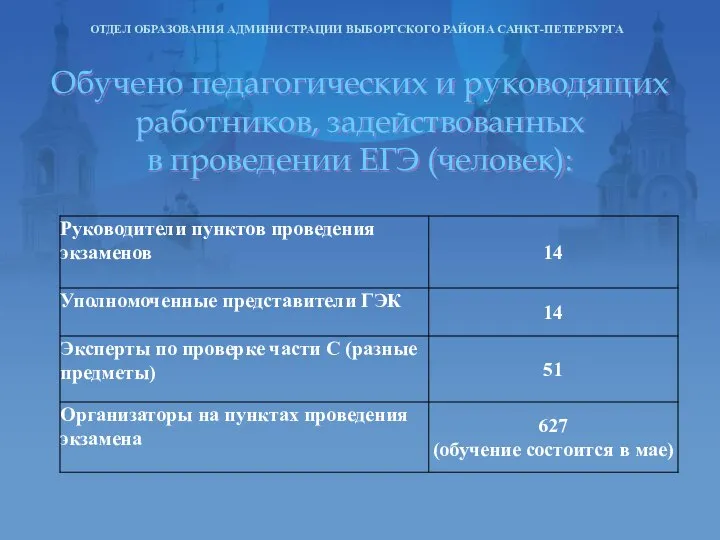 ОТДЕЛ ОБРАЗОВАНИЯ АДМИНИСТРАЦИИ ВЫБОРГСКОГО РАЙОНА САНКТ-ПЕТЕРБУРГА

Обучено педагогических и руководящих работников, задействованных в проведении ЕГЭ (человек):

| | |
|---|---|
| Руководители пунктов проведения экзаменов | 14 |
| Уполномоченные представители ГЭК | 14 |
| Эксперты по проверке части С (разные предметы) | 51 |
| Организаторы на пунктах проведения экзамена | 627 (обучение состоится в мае) |